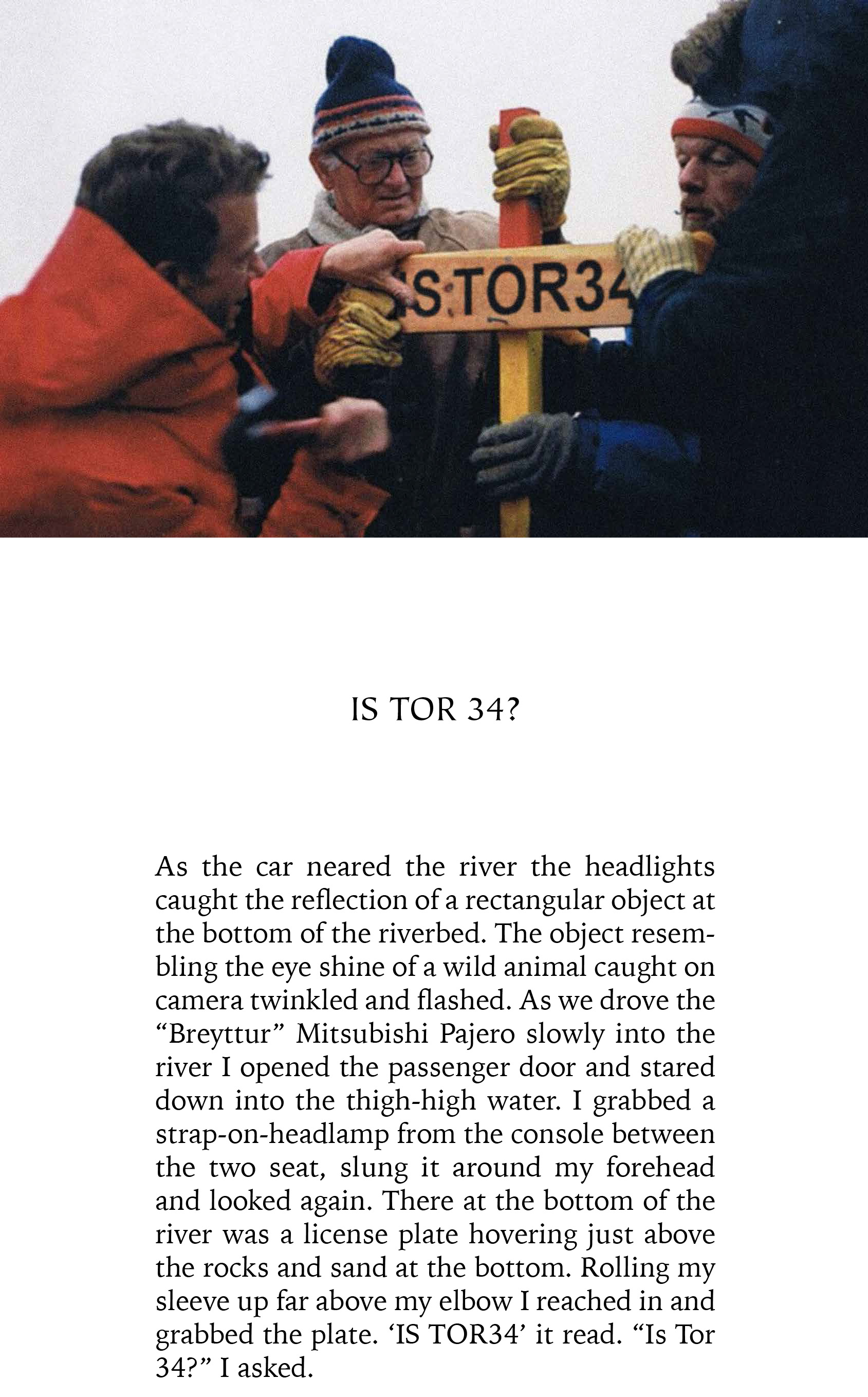 IS TOR34

IS TOR 34?

As the car neared the river the headlights caught the reflection of a rectangular object at the bottom of the riverbed. The object resembling the eye shine of a wild animal caught on camera twinkled and flashed. As we drove the “Breyttur” Mitsubishi Pajero slowly into the river I opened the passenger door and stared down into the thigh-high water. I grabbed a strap-on-headlamp from the console between the two seat, slung it around my forehead and looked again. There at the bottom of the river was a license plate hovering just above the rocks and sand at the bottom. Rolling my sleeve up far above my elbow I reached in and grabbed the plate. ‘IS TOR34’ it read. “Is Tor 34?” I asked.